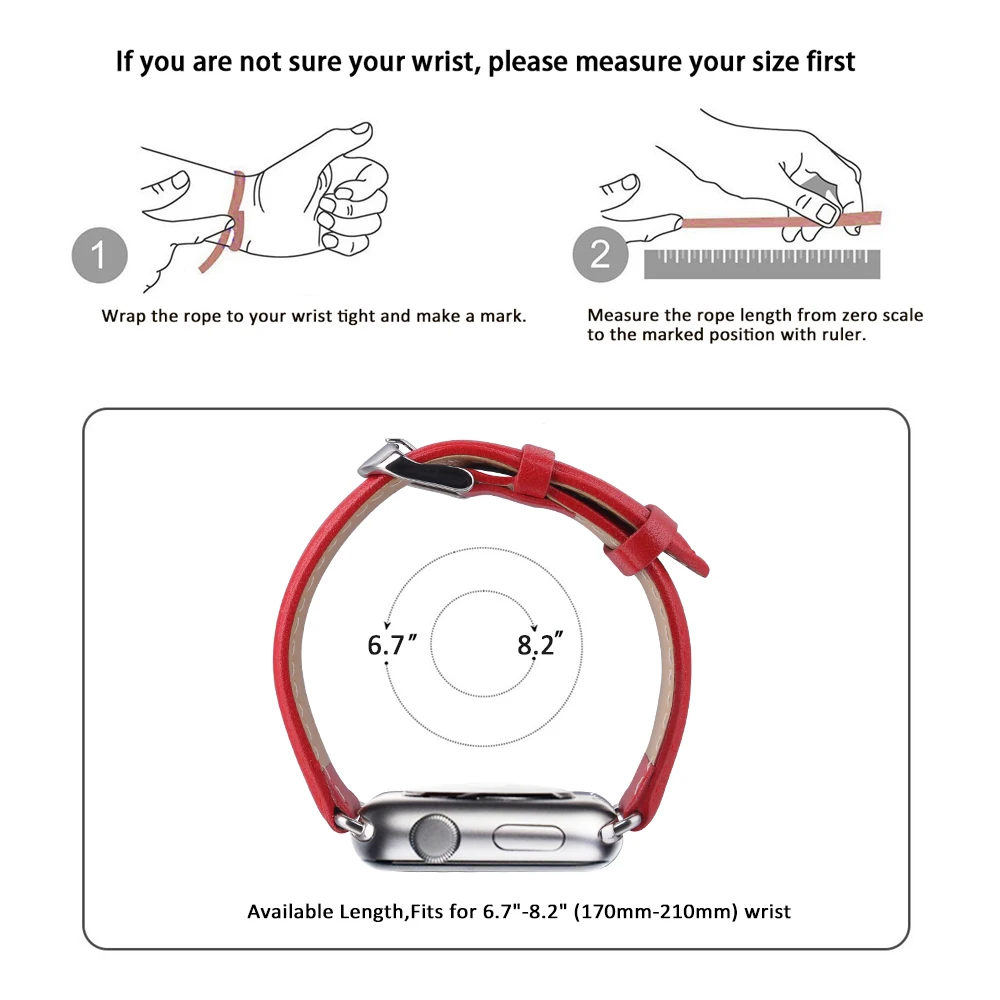 If you are not sure your wrist, please measure your size first

1

Wrap the rope to your wrist tight and make a mark.

2

Measure the rope length from zero scale to the marked position with ruler.

6.7″

8.2″

Available Length,Fits for 6.7"-8.2" (170mm-210mm) wrist